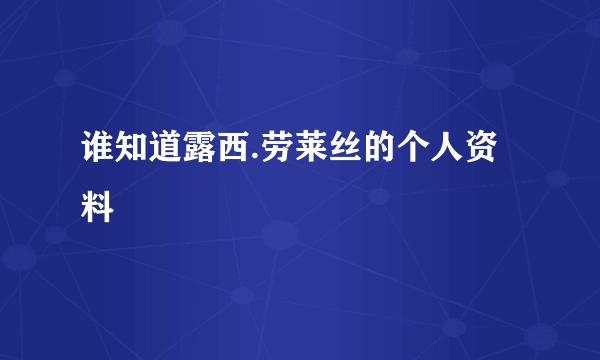 谁知道露西.劳莱丝的个人资料